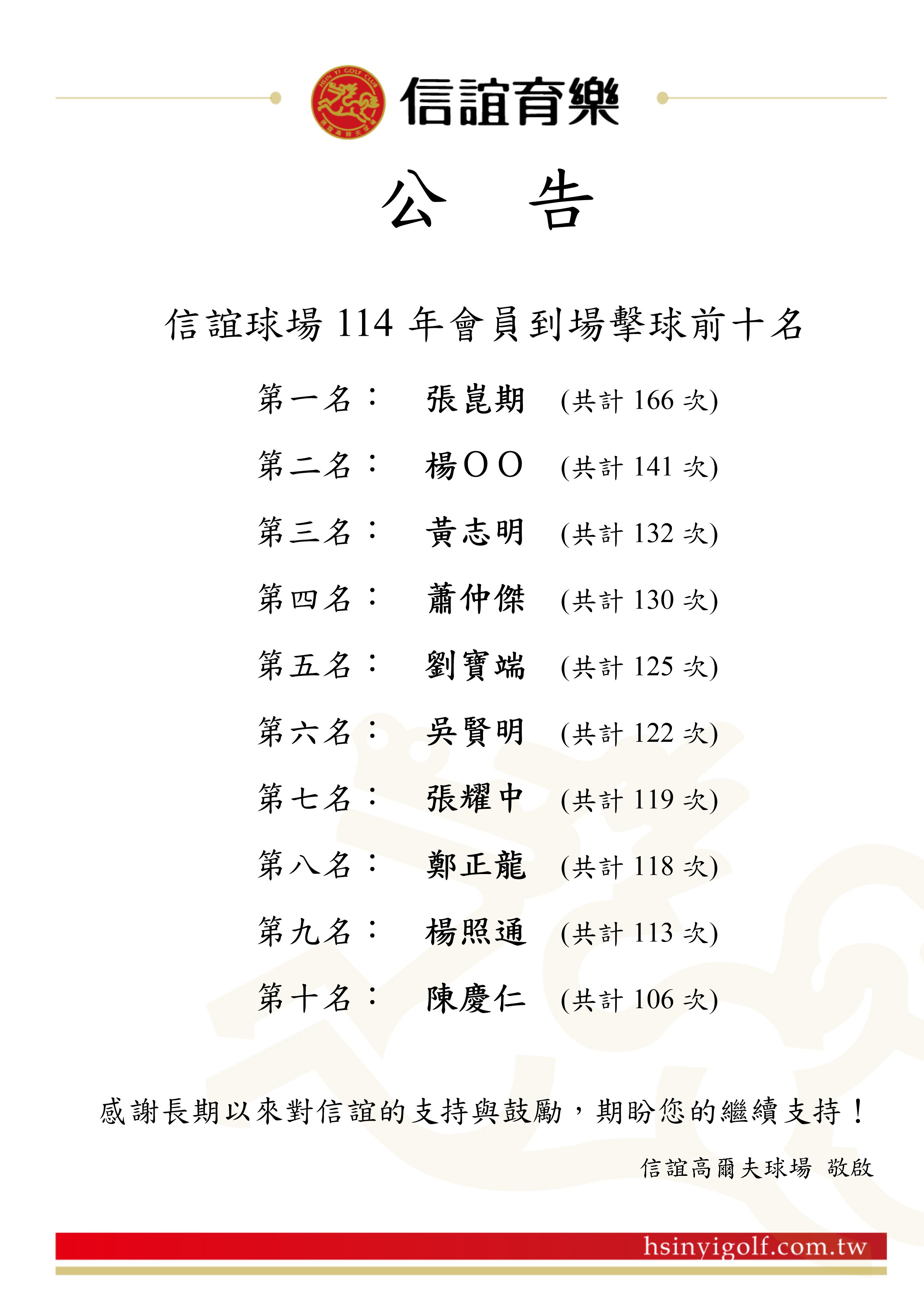 信誼育樂

公 告

信誼球場114年會員到場擊球前十名

第一名： 張崑期 (共計166次)

第二名： 楊ＯＯ (共計141次)

第三名： 黃志明 (共計132次)

第四名： 蕭仲傑 (共計130次)

第五名： 劉寶端 (共計125次)

第六名： 吳賢明 (共計122次)

第七名： 張耀中 (共計119次)

第八名： 鄭正龍 (共計118次)

第九名： 楊照通 (共計113次)

第十名： 陳慶仁 (共計106次)

感謝長期以來對信誼的支持與鼓勵，期盼您的繼續支持！

信誼高爾夫球場 敬啟

hsinyigolf.com.tw